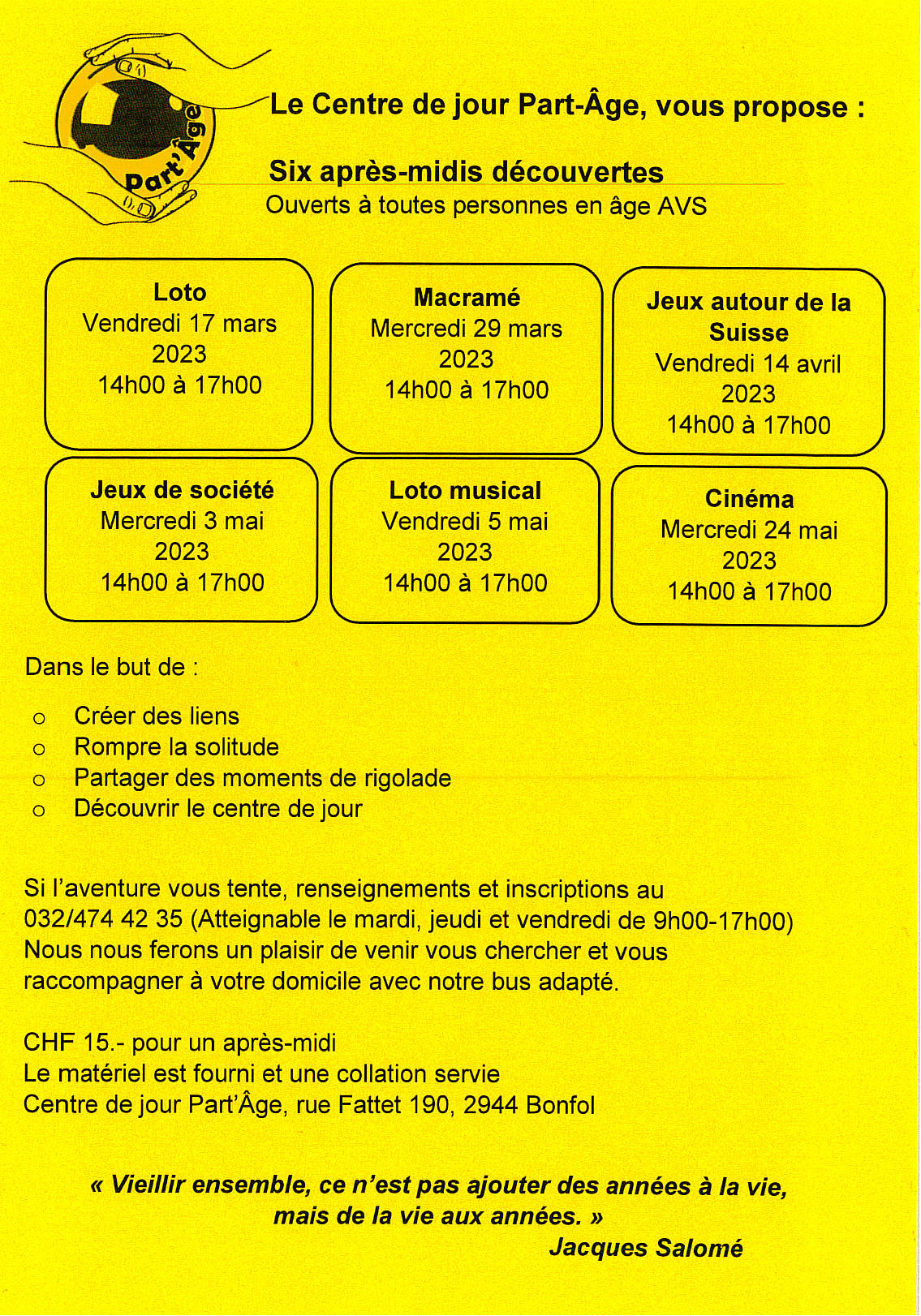 Part'Âge

Le Centre de jour Part-Âge, vous propose :

Six après-midis découvertes
Ouverts à toutes personnes en âge AVS

Loto
Vendredi 17 mars 2023
14h00 à 17h00

Macramé
Mercredi 29 mars 2023
14h00 à 17h00

Jeux autour de la Suisse
Vendredi 14 avril 2023
14h00 à 17h00

Jeux de société
Mercredi 3 mai 2023
14h00 à 17h00

Loto musical
Vendredi 5 mai 2023
14h00 à 17h00

Cinéma
Mercredi 24 mai 2023
14h00 à 17h00

Dans le but de :

o Créer des liens
o Rompre la solitude
o Partager des moments de rigolade
o Découvrir le centre de jour

Si l'aventure vous tente, renseignements et inscriptions au 032/474 42 35 (Atteignable le mardi, jeudi et vendredi de 9h00-17h00)
Nous nous ferons un plaisir de venir vous chercher et vous raccompagner à votre domicile avec notre bus adapté.

CHF 15.- pour un après-midi
Le matériel est fourni et une collation servie
Centre de jour Part'Âge, rue Fattet 190, 2944 Bonfol

« Vieillir ensemble, ce n'est pas ajouter des années à la vie, mais de la vie aux années. »
Jacques Salomé